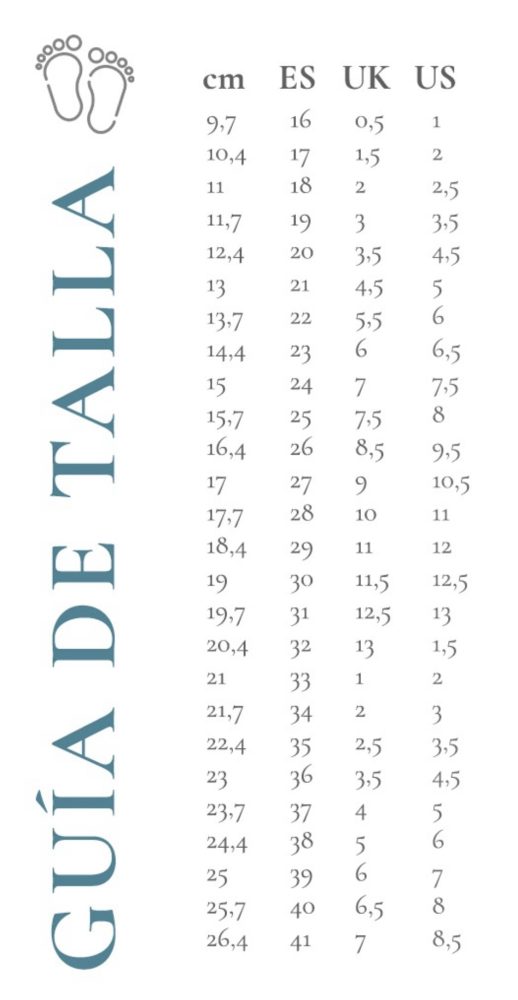 GUÍA DE TALLA

| cm | ES | UK | US |
|---|---|---|---|
| 9,7 | 16 | 0,5 | 1 |
| 10,4 | 17 | 1,5 | 2 |
| 11 | 18 | 2 | 2,5 |
| 11,7 | 19 | 3 | 3,5 |
| 12,4 | 20 | 3,5 | 4,5 |
| 13 | 21 | 4,5 | 5 |
| 13,7 | 22 | 5,5 | 6 |
| 14,4 | 23 | 6 | 6,5 |
| 15 | 24 | 7 | 7,5 |
| 15,7 | 25 | 7,5 | 8 |
| 16,4 | 26 | 8,5 | 9,5 |
| 17 | 27 | 9 | 10,5 |
| 17,7 | 28 | 10 | 11 |
| 18,4 | 29 | 11 | 12 |
| 19 | 30 | 11,5 | 12,5 |
| 19,7 | 31 | 12,5 | 13 |
| 20,4 | 32 | 13 | 1,5 |
| 21 | 33 | 1 | 2 |
| 21,7 | 34 | 2 | 3 |
| 22,4 | 35 | 2,5 | 3,5 |
| 23 | 36 | 3,5 | 4,5 |
| 23,7 | 37 | 4 | 5 |
| 24,4 | 38 | 5 | 6 |
| 25 | 39 | 6 | 7 |
| 25,7 | 40 | 6,5 | 8 |
| 26,4 | 41 | 7 | 8,5 |